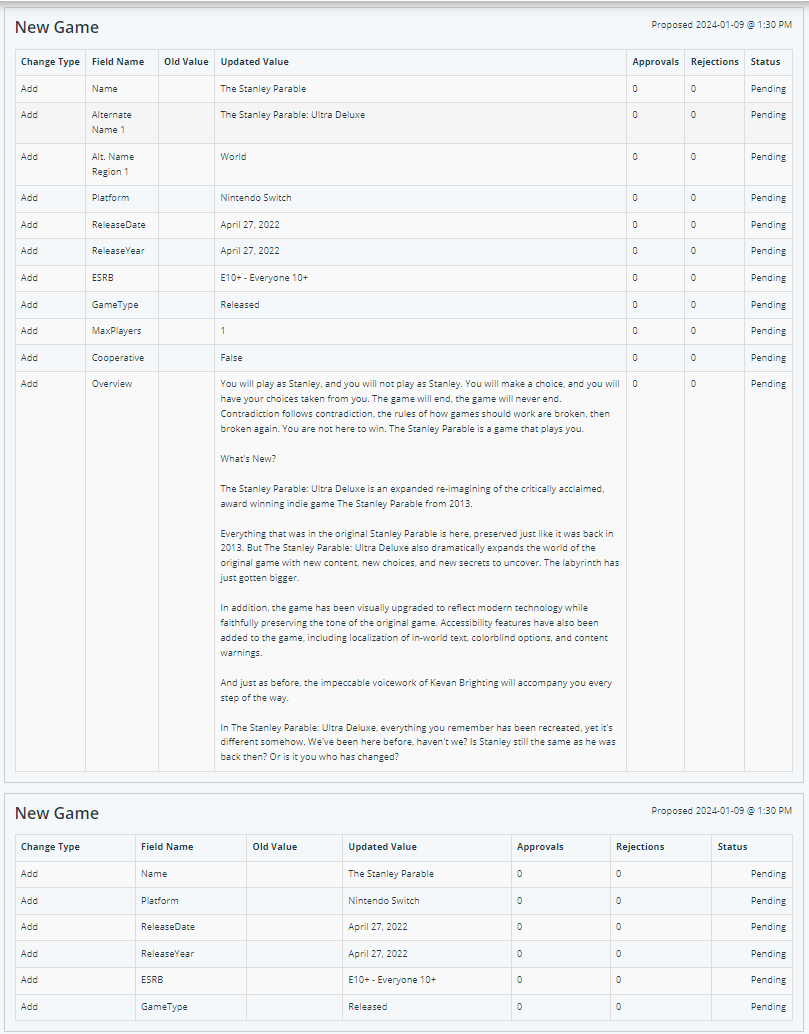 New Game

Proposed 2024-01-09 @ 1:30 PM

| Change Type | Field Name | Old Value | Updated Value | Approvals | Rejections | Status |
|---|---|---|---|---|---|---|
| Add | Name | | The Stanley Parable | 0 | 0 | Pending |
| Add | Alternate Name 1 | | The Stanley Parable: Ultra Deluxe | 0 | 0 | Pending |
| Add | Alt. Name Region 1 | | World | 0 | 0 | Pending |
| Add | Platform | | Nintendo Switch | 0 | 0 | Pending |
| Add | ReleaseDate | | April 27, 2022 | 0 | 0 | Pending |
| Add | ReleaseYear | | April 27, 2022 | 0 | 0 | Pending |
| Add | ESRB | | E10+ - Everyone 10+ | 0 | 0 | Pending |
| Add | GameType | | Released | 0 | 0 | Pending |
| Add | MaxPlayers | | 1 | 0 | 0 | Pending |
| Add | Cooperative | | False | 0 | 0 | Pending |
| Add | Overview | | You will play as Stanley, and you will not play as Stanley. You will make a choice, and you will have your choices taken from you. The game will end, the game will never end. Contradiction follows contradiction, the rules of how games should work are broken, then broken again. You are not here to win. The Stanley Parable is a game that plays you.<br><br>What's New?<br><br>The Stanley Parable: Ultra Deluxe is an expanded re-imagining of the critically acclaimed, award winning indie game The Stanley Parable from 2013.<br><br>Everything that was in the original Stanley Parable is here, preserved just like it was back in 2013. But The Stanley Parable: Ultra Deluxe also dramatically expands the world of the original game with new content, new choices, and new secrets to uncover. The labyrinth has just gotten bigger.<br><br>In addition, the game has been visually upgraded to reflect modern technology while faithfully preserving the tone of the original game. Accessibility features have also been added to the game, including localization of in-world text, colorblind options, and content warnings.<br><br>And just as before, the impeccable voicework of Kevan Brighting will accompany you every step of the way.<br><br>In The Stanley Parable: Ultra Deluxe, everything you remember has been recreated, yet it's different somehow. We've been here before, haven't we? Is Stanley still the same as he was back then? Or is it you who has changed? | 0 | 0 | Pending |

New Game

Proposed 2024-01-09 @ 1:30 PM

| Change Type | Field Name | Old Value | Updated Value | Approvals | Rejections | Status |
|---|---|---|---|---|---|---|
| Add | Name | | The Stanley Parable | 0 | 0 | Pending |
| Add | Platform | | Nintendo Switch | 0 | 0 | Pending |
| Add | ReleaseDate | | April 27, 2022 | 0 | 0 | Pending |
| Add | ReleaseYear | | April 27, 2022 | 0 | 0 | Pending |
| Add | ESRB | | E10+ - Everyone 10+ | 0 | 0 | Pending |
| Add | GameType | | Released | 0 | 0 | Pending |